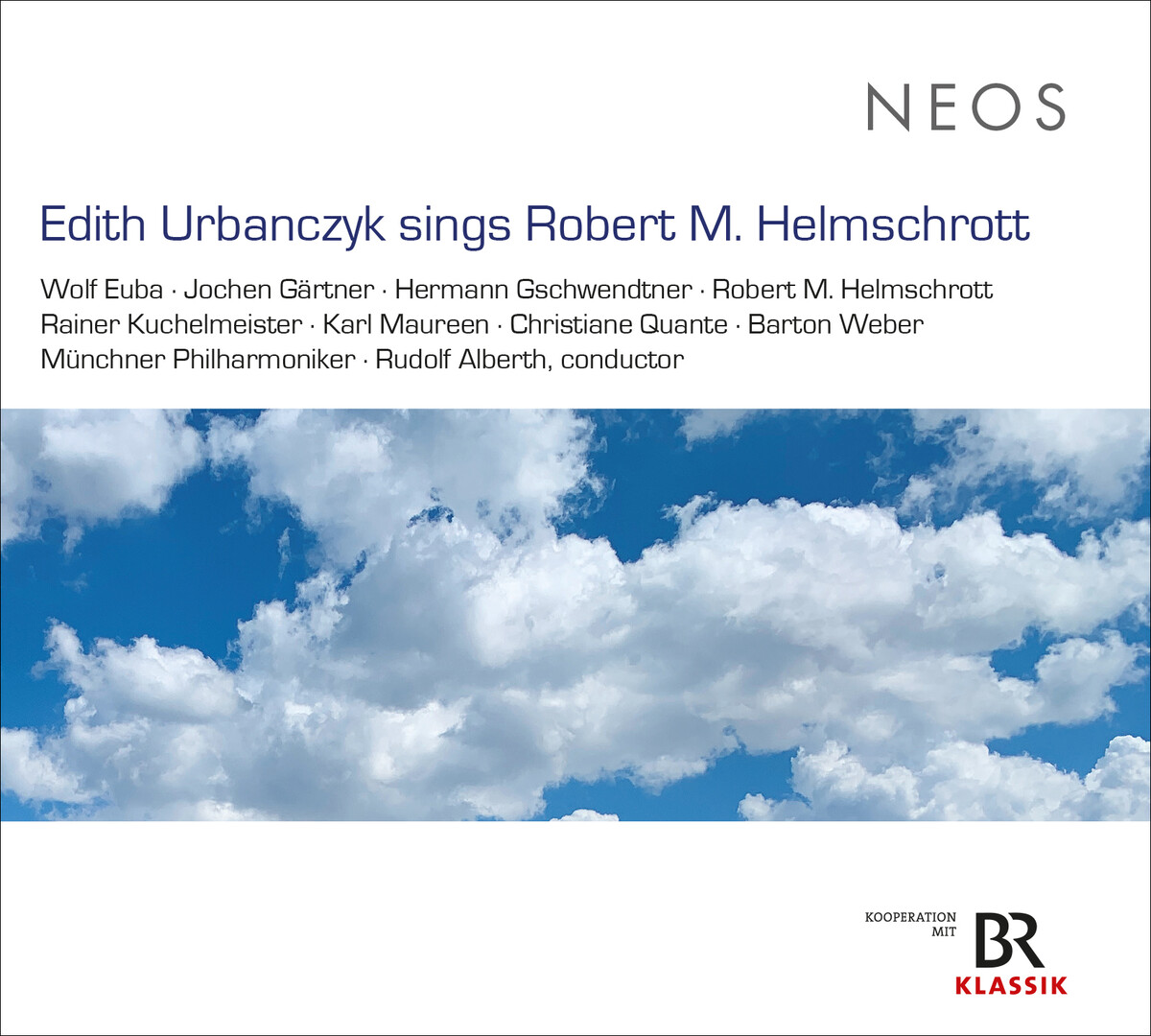 NEOS

Edith Urbanczyk sings Robert M. Helmschrott

Wolf Euba · Jochen Gärtner · Hermann Gschwendtner · Robert M. Helmschrott
Rainer Kuchelmeister · Karl Maureen · Christiane Quante · Barton Weber
Münchner Philharmoniker · Rudolf Alberth, conductor

KOOPERATION MIT
BR
KLASSIK